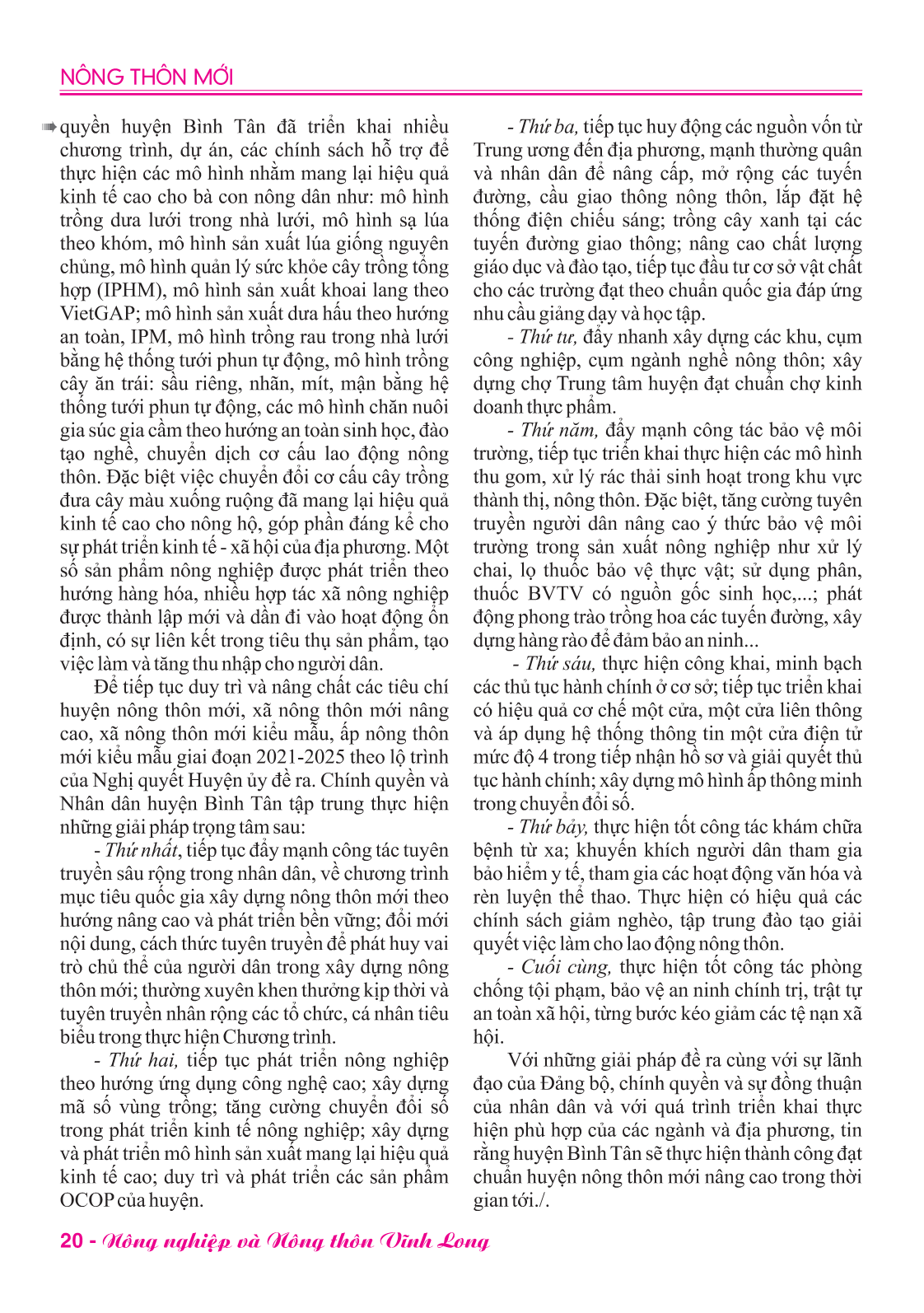 NÔNG THÔN MỚI

quyền huyện Bình Tân đã triển khai nhiều chương trình, dự án, các chính sách hỗ trợ để thực hiện các mô hình nhằm mang lại hiệu quả kinh tế cao cho bà con nông dân như: mô hình trồng dưa lưới trong nhà lưới, mô hình sạ lúa theo khóm, mô hình sản xuất lúa giống nguyên chủng, mô hình quản lý sức khỏe cây trồng tổng hợp (IPHM), mô hình sản xuất khoai lang theo VietGAP; mô hình sản xuất dưa hấu theo hướng an toàn, IPM, mô hình trồng rau trong nhà lưới bằng hệ thống tưới phun tự động, mô hình trồng cây ăn trái: sầu riêng, nhãn, mít, mận bằng hệ thống tưới phun tự động, các mô hình chăn nuôi gia súc gia cầm theo hướng an toàn sinh học, đào tạo nghề, chuyển dịch cơ cấu lao động nông thôn. Đặc biệt việc chuyển đổi cơ cấu cây trồng đưa cây màu xuống ruộng đã mang lại hiệu quả kinh tế cao cho nông hộ, góp phần đáng kể cho sự phát triển kinh tế - xã hội của địa phương. Một số sản phẩm nông nghiệp được phát triển theo hướng hàng hóa, nhiều hợp tác xã nông nghiệp được thành lập mới và dần đi vào hoạt động ổn định, có sự liên kết trong tiêu thụ sản phẩm, tạo việc làm và tăng thu nhập cho người dân.

Để tiếp tục duy trì và nâng chất các tiêu chí huyện nông thôn mới, xã nông thôn mới nâng cao, xã nông thôn mới kiểu mẫu, ấp nông thôn mới kiểu mẫu giai đoạn 2021-2025 theo lộ trình của Nghị quyết Huyện ủy đề ra. Chính quyền và Nhân dân huyện Bình Tân tập trung thực hiện những giải pháp trọng tâm sau:

- Thứ nhất, tiếp tục đẩy mạnh công tác tuyên truyền sâu rộng trong nhân dân, về chương trình mục tiêu quốc gia xây dựng nông thôn mới theo hướng nâng cao và phát triển bền vững; đổi mới nội dung, cách thức tuyên truyền để phát huy vai trò chủ thể của người dân trong xây dựng nông thôn mới; thường xuyên khen thưởng kịp thời và tuyên truyền nhân rộng các tổ chức, cá nhân tiêu biểu trong thực hiện Chương trình.

- Thứ hai, tiếp tục phát triển nông nghiệp theo hướng ứng dụng công nghệ cao; xây dựng mã số vùng trồng; tăng cường chuyển đổi số trong phát triển kinh tế nông nghiệp; xây dựng và phát triển mô hình sản xuất mang lại hiệu quả kinh tế cao; duy trì và phát triển các sản phẩm OCOP của huyện.

- Thứ ba, tiếp tục huy động các nguồn vốn từ Trung ương đến địa phương, mạnh thường quân và nhân dân để nâng cấp, mở rộng các tuyến đường, cầu giao thông nông thôn, lắp đặt hệ thống điện chiếu sáng; trồng cây xanh tại các tuyến đường giao thông; nâng cao chất lượng giáo dục và đào tạo, tiếp tục đầu tư cơ sở vật chất cho các trường đạt theo chuẩn quốc gia đáp ứng nhu cầu giảng dạy và học tập.

- Thứ tư, đẩy nhanh xây dựng các khu, cụm công nghiệp, cụm ngành nghề nông thôn; xây dựng chợ Trung tâm huyện đạt chuẩn chợ kinh doanh thực phẩm.

- Thứ năm, đẩy mạnh công tác bảo vệ môi trường, tiếp tục triển khai thực hiện các mô hình thu gom, xử lý rác thải sinh hoạt trong khu vực thành thị, nông thôn. Đặc biệt, tăng cường tuyên truyền người dân nâng cao ý thức bảo vệ môi trường trong sản xuất nông nghiệp như xử lý chai, lọ thuốc bảo vệ thực vật; sử dụng phân, thuốc BVTV có nguồn gốc sinh học,...; phát động phong trào trồng hoa các tuyến đường, xây dựng hàng rào để đảm bảo an ninh...

- Thứ sáu, thực hiện công khai, minh bạch các thủ tục hành chính ở cơ sở; tiếp tục triển khai có hiệu quả cơ chế một cửa, một cửa liên thông và áp dụng hệ thống thông tin một cửa điện tử mức độ 4 trong tiếp nhận hồ sơ và giải quyết thủ tục hành chính; xây dựng mô hình ấp thông minh trong chuyển đổi số.

- Thứ bảy, thực hiện tốt công tác khám chữa bệnh từ xa; khuyến khích người dân tham gia bảo hiểm y tế, tham gia các hoạt động văn hóa và rèn luyện thể thao. Thực hiện có hiệu quả các chính sách giảm nghèo, tập trung đào tạo giải quyết việc làm cho lao động nông thôn.

- Cuối cùng, thực hiện tốt công tác phòng chống tội phạm, bảo vệ an ninh chính trị, trật tự an toàn xã hội, từng bước kéo giảm các tệ nạn xã hội.

Với những giải pháp đề ra cùng với sự lãnh đạo của Đảng bộ, chính quyền và sự đồng thuận của nhân dân và với quá trình triển khai thực hiện phù hợp của các ngành và địa phương, tin rằng huyện Bình Tân sẽ thực hiện thành công đạt chuẩn huyện nông thôn mới nâng cao trong thời gian tới./.

20 - Nông nghiệp và Nông thôn Vĩnh Long